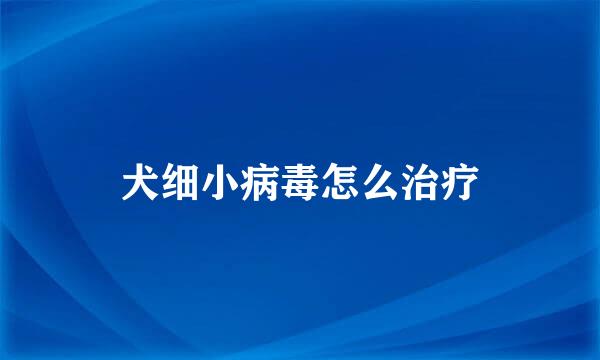 犬细小病毒怎么治疗